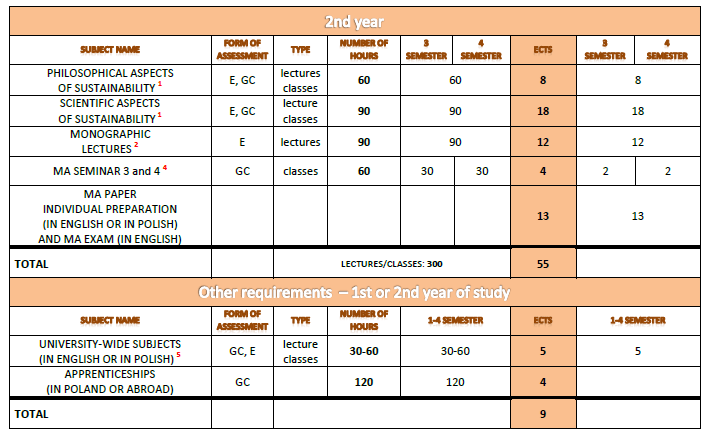 2nd year

| SUBJECT NAME | FORM OF ASSESSMENT | TYPE | NUMBER OF HOURS | 3 SEMESTER | 4 SEMESTER | ECTS | 3 SEMESTER | 4 SEMESTER |
|---|---|---|---|---|---|---|---|---|
| PHILOSOPHICAL ASPECTS OF SUSTAINABILITY $^1$ | E, GC | lectures classes | 60 | 60 | | 8 | 8 | |
| SCIENTIFIC ASPECTS OF SUSTAINABILITY $^1$ | E, GC | lecture classes | 90 | 90 | | 18 | 18 | |
| MONOGRAPHIC LECTURES $^2$ | E | lectures | 90 | 90 | | 12 | 12 | |
| MA SEMINAR 3 and 4 $^4$ | GC | classes | 60 | 30 | 30 | 4 | 2 | 2 |
| MA PAPER INDIVIDUAL PREPARATION (IN ENGLISH OR IN POLISH) AND MA EXAM (IN ENGLISH) | | | | | | 13 | 13 | |
| TOTAL | | LECTURES/CLASSES: 300 | | | | 55 | | |

Other requirements – 1st or 2nd year of study

| SUBJECT NAME | FORM OF ASSESSMENT | TYPE | NUMBER OF HOURS | 1-4 SEMESTER | ECTS | 1-4 SEMESTER |
|---|---|---|---|---|---|---|
| UNIVERSITY-WIDE SUBJECTS (IN ENGLISH OR IN POLISH) $^5$ | GC, E | lecture classes | 30-60 | 30-60 | 5 | 5 |
| APPRENTICESHIPS (IN POLAND OR ABROAD) | GC | | 120 | 120 | 4 | |
| TOTAL | | | | | 9 | |